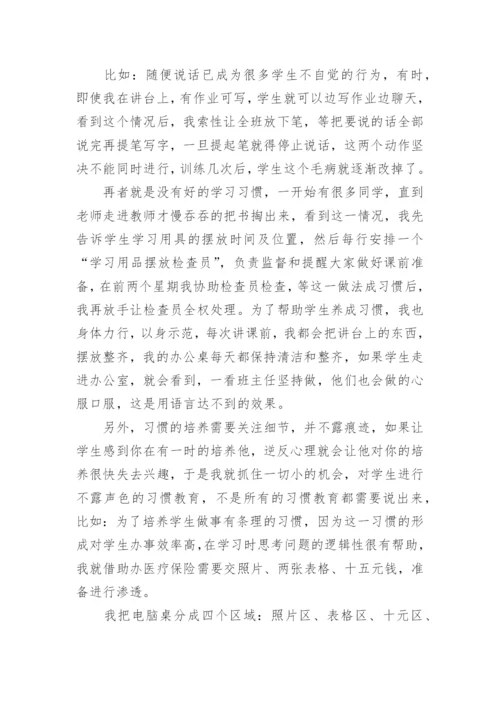 比如：随便说话已成为很多学生不自觉的行为，有时，即使我在讲台上，有作业可写，学生就可以边写作业边聊天，看到这个情况后，我索性让全班放下笔，等把要说的话全部说完再提笔写字，一旦提起笔就得停止说话，这两个动作坚决不能同时进行，训练几次后，学生这个毛病就逐渐改掉了。

再者就是没有好的学习习惯，一开始有很多同学，直到老师走进教师才慢吞吞的把书掏出来，看到这一情况，我先告诉学生学习用具的摆放时间及位置，然后每行安排一个“学习用品摆放检查员”，负责监督和提醒大家做好课前准备，在前两个星期我协助检查员检查，等这一做法成习惯后，我再放手让检查员全权处理。为了帮助学生养成习惯，我也身体力行，以身示范，每次讲课前，我都会把讲台上的东西，摆放整齐，我的办公桌每天都保持清洁和整齐，如果学生走进办公室，就会看到，一看班主任坚持做，他们也会做的心服口服，这是用语言达不到的效果。

另外，习惯的培养需要关注细节，并不露痕迹，如果让学生感到你在有一时的培养他，逆反心理就会让他对你的培养很快失去兴趣，于是我就抓住一切小的机会，对学生进行不露声色的习惯教育，不是所有的习惯教育都需要说出来，比如：为了培养学生做事有条理的习惯，因为这一习惯的形成对学生办事效率高，在学习时思考问题的逻辑性很有帮助，我就借助办医疗保险需要交照片、两张表格、十五元钱，准备进行渗透。

我把电脑桌分成四个区域：照片区、表格区、十元区、